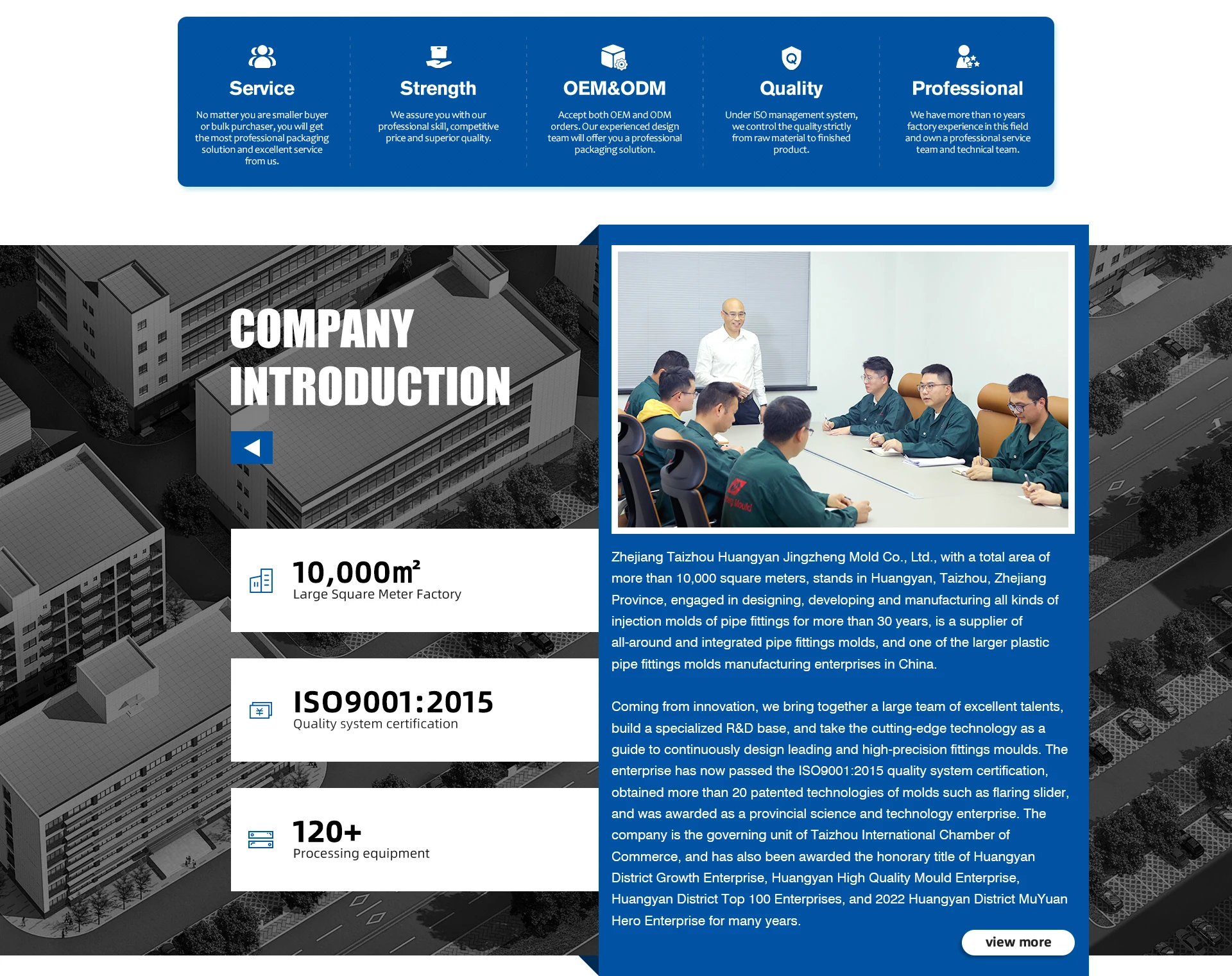 Service

No matter you are smaller buyer or bulk purchaser, you will get the most professional packaging solution and excellent service from us.

Strength

We assure you with our professional skill, competitive price and superior quality.

OEM&ODM

Accept both OEM and ODM orders. Our experienced design team will offer you a professional packaging solution.

Quality

Under ISO management system, we control the quality strictly from raw material to finished product.

Professional

We have more than 10 years factory experience in this field and own a professional service team and technical team.

COMPANY INTRODUCTION

$10,000m^2$
Large Square Meter Factory

ISO9001:2015
Quality system certification

120+
Processing equipment

Zhejiang Taizhou Huangyan Jingzheng Mold Co., Ltd., with a total area of more than 10,000 square meters, stands in Huangyan, Taizhou, Zhejiang Province, engaged in designing, developing and manufacturing all kinds of injection molds of pipe fittings for more than 30 years, is a supplier of all-around and integrated pipe fittings molds, and one of the larger plastic pipe fittings molds manufacturing enterprises in China.

Coming from innovation, we bring together a large team of excellent talents, build a specialized R&D base, and take the cutting-edge technology as a guide to continuously design leading and high-precision fittings moulds. The enterprise has now passed the ISO9001:2015 quality system certification, obtained more than 20 patented technologies of molds such as flaring slider, and was awarded as a provincial science and technology enterprise. The company is the governing unit of Taizhou International Chamber of Commerce, and has also been awarded the honorary title of Huangyan District Growth Enterprise, Huangyan High Quality Mould Enterprise, Huangyan District Top 100 Enterprises, and 2022 Huangyan District MuYuan Hero Enterprise for many years.

view more